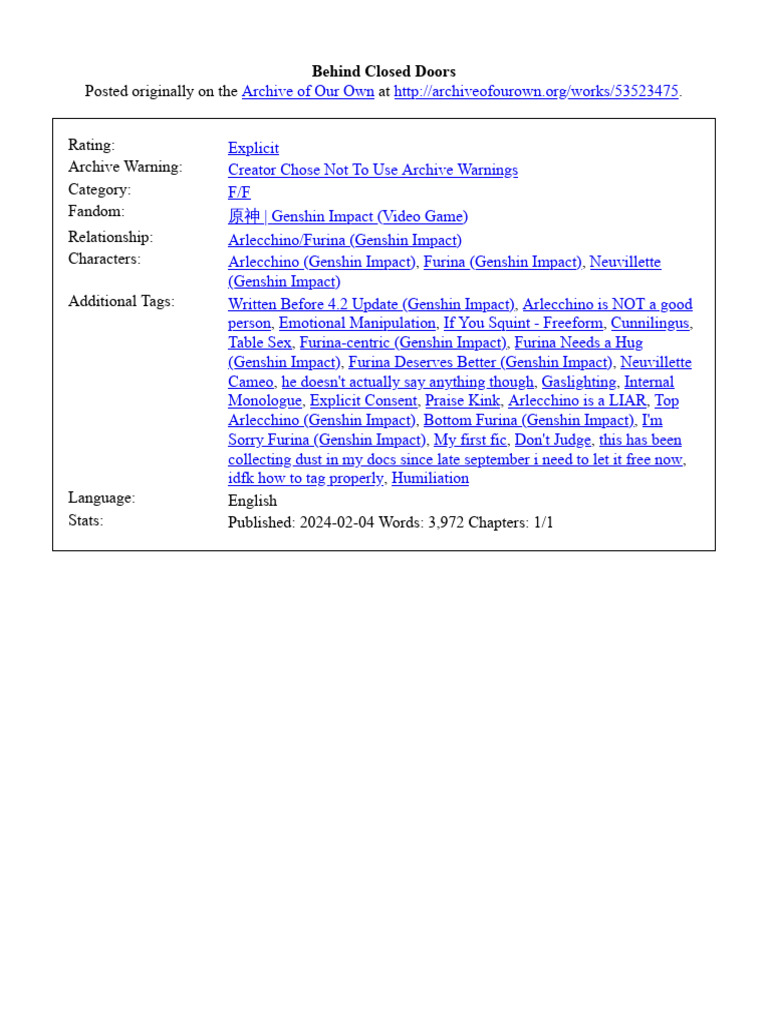 Behind Closed Doors
Posted originally on the Archive of Our Own at http://archiveofourown.org/works/53523475.

| | |
|---|---|
| Rating: | Explicit |
| Archive Warning: | Creator Chose Not To Use Archive Warnings |
| Category: | F/F |
| Fandom: | 原神 \| Genshin Impact (Video Game) |
| Relationship: | Arlecchino/Furina (Genshin Impact) |
| Characters: | Arlecchino (Genshin Impact), Furina (Genshin Impact), Neuvillette (Genshin Impact) |
| Additional Tags: | Written Before 4.2 Update (Genshin Impact), Arlecchino is NOT a good person, Emotional Manipulation, If You Squint - Freeform, Cunnilingus, Table Sex, Furina-centric (Genshin Impact), Furina Needs a Hug (Genshin Impact), Furina Deserves Better (Genshin Impact), Neuvillette Cameo, he doesn't actually say anything though, Gaslighting, Internal Monologue, Explicit Consent, Praise Kink, Arlecchino is a LIAR, Top Arlecchino (Genshin Impact), Bottom Furina (Genshin Impact), I'm Sorry Furina (Genshin Impact), My first fic, Don't Judge, this has been collecting dust in my docs since late september i need to let it free now, idfk how to tag properly, Humiliation |
| Language: | English |
| Stats: | Published: 2024-02-04 Words: 3,972 Chapters: 1/1 |